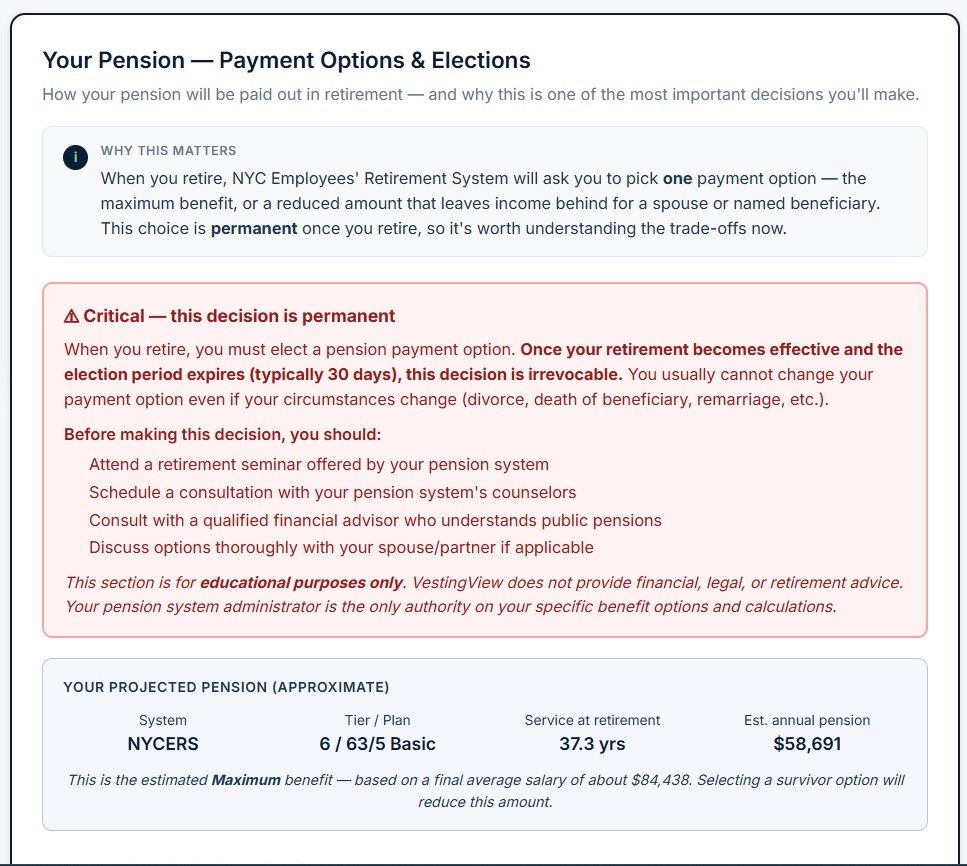 Your Pension — Payment Options & Elections

How your pension will be paid out in retirement — and why this is one of the most important decisions you'll make.

i

WHY THIS MATTERS

When you retire, NYC Employees' Retirement System will ask you to pick one payment option — the maximum benefit, or a reduced amount that leaves income behind for a spouse or named beneficiary. This choice is permanent once you retire, so it's worth understanding the trade-offs now.

⚠ Critical — this decision is permanent

When you retire, you must elect a pension payment option. Once your retirement becomes effective and the election period expires (typically 30 days), this decision is irrevocable. You usually cannot change your payment option even if your circumstances change (divorce, death of beneficiary, remarriage, etc.).

Before making this decision, you should:

Attend a retirement seminar offered by your pension system
Schedule a consultation with your pension system's counselors
Consult with a qualified financial advisor who understands public pensions
Discuss options thoroughly with your spouse/partner if applicable

This section is for educational purposes only. VestingView does not provide financial, legal, or retirement advice. Your pension system administrator is the only authority on your specific benefit options and calculations.

YOUR PROJECTED PENSION (APPROXIMATE)

| System | Tier / Plan | Service at retirement | Est. annual pension |
|---|---|---|---|
| NYCERS | 6 / 63/5 Basic | 37.3 yrs | $58,691 |

This is the estimated Maximum benefit — based on a final average salary of about $84,438. Selecting a survivor option will reduce this amount.